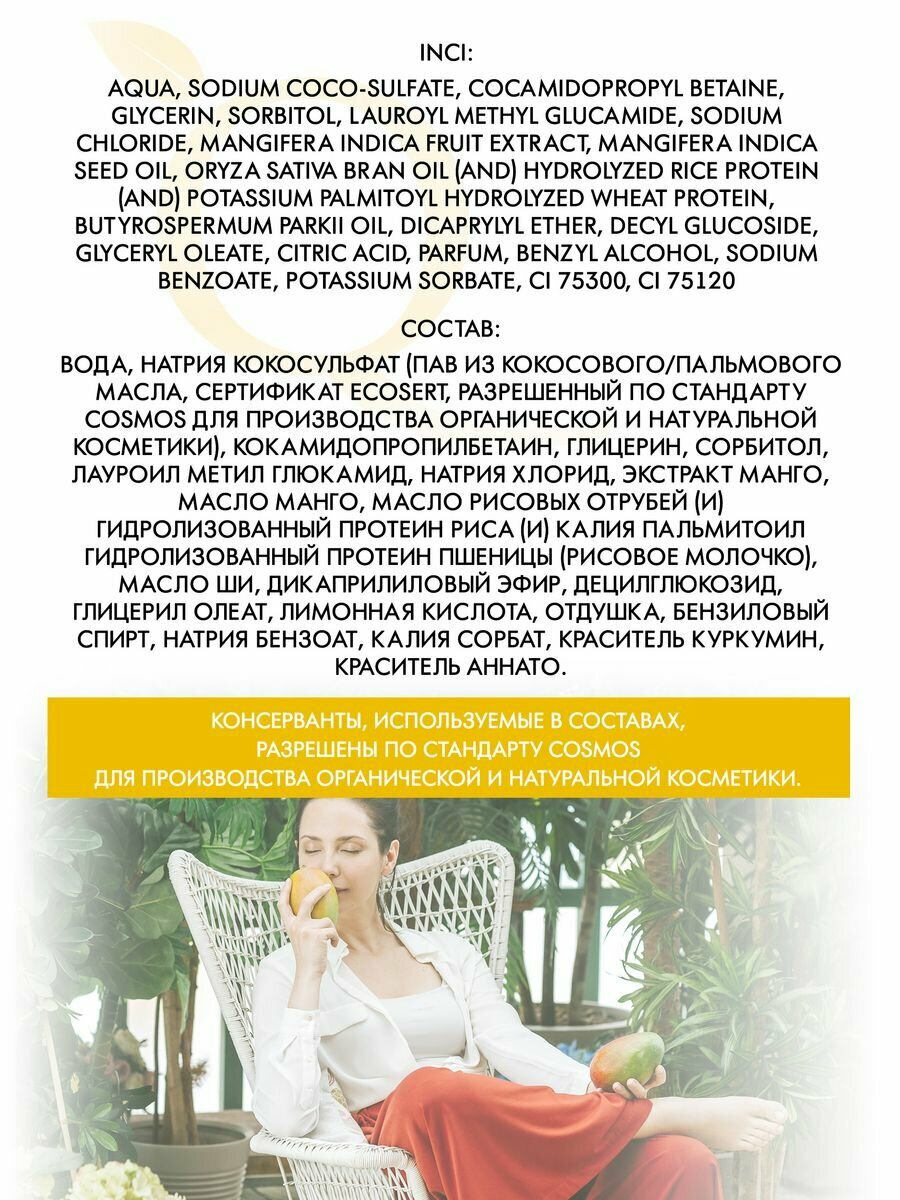 INCI:

AQUA, SODIUM COCO-SULFATE, COCAMIDOPROPYL BETAINE, GLYCERIN, SORBITOL, LAUROYL METHYL GLUCAMIDE, SODIUM CHLORIDE, MANGIFERA INDICA FRUIT EXTRACT, MANGIFERA INDICA SEED OIL, ORYZA SATIVA BRAN OIL (AND) HYDROLYZED RICE PROTEIN (AND) POTASSIUM PALMITOYL HYDROLYZED WHEAT PROTEIN, BUTYROSPERMUM PARKII OIL, DICAPRYLYL ETHER, DECYL GLUCOSIDE, GLYCERYL OLEATE, CITRIC ACID, PARFUM, BENZYL ALCOHOL, SODIUM BENZOATE, POTASSIUM SORBATE, CI 75300, CI 75120

СОСТАВ:

ВОДА, НАТРИЯ КОКОСУЛЬФАТ (ПАВ ИЗ КОКОСОВОГО/ПАЛЬМОВОГО МАСЛА, СЕРТИФИКАТ ECOSERT, РАЗРЕШЕННЫЙ ПО СТАНДАРТУ COSMOS ДЛЯ ПРОИЗВОДСТВА ОРГАНИЧЕСКОЙ И НАТУРАЛЬНОЙ КОСМЕТИКИ), КОКАМИДОПРОПИЛБЕТАИН, ГЛИЦЕРИН, СОРБИТОЛ, ЛАУРОИЛ МЕТИЛ ГЛЮКАМИД, НАТРИЯ ХЛОРИД, ЭКСТРАКТ МАНГО, МАСЛО МАНГО, МАСЛО РИСОВЫХ ОТРУБЕЙ (И) ГИДРОЛИЗОВАННЫЙ ПРОТЕИН РИСА (И) КАЛИЯ ПАЛЬМИТОИЛ ГИДРОЛИЗОВАННЫЙ ПРОТЕИН ПШЕНИЦЫ (РИСОВОЕ МОЛОЧКО), МАСЛО ШИ, ДИКАПРИЛИЛОВЫЙ ЭФИР, ДЕЦИЛГЛЮКОЗИД, ГЛИЦЕРИЛ ОЛЕАТ, ЛИМОННАЯ КИСЛОТА, ОТДУШКА, БЕНЗИЛОВЫЙ СПИРТ, НАТРИЯ БЕНЗОАТ, КАЛИЯ СОРБАТ, КРАСИТЕЛЬ КУРКУМИН, КРАСИТЕЛЬ АННАТО.

КОНСЕРВАНТЫ, ИСПОЛЬЗУЕМЫЕ В СОСТАВАХ,
РАЗРЕШЕНЫ ПО СТАНДАРТУ COSMOS
ДЛЯ ПРОИЗВОДСТВА ОРГАНИЧЕСКОЙ И НАТУРАЛЬНОЙ КОСМЕТИКИ.